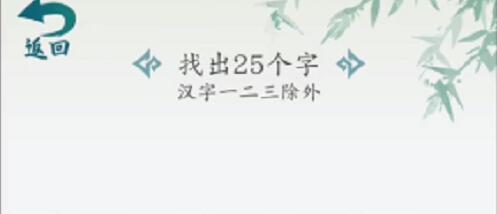 返回

找出25个字
汉字一二三除外